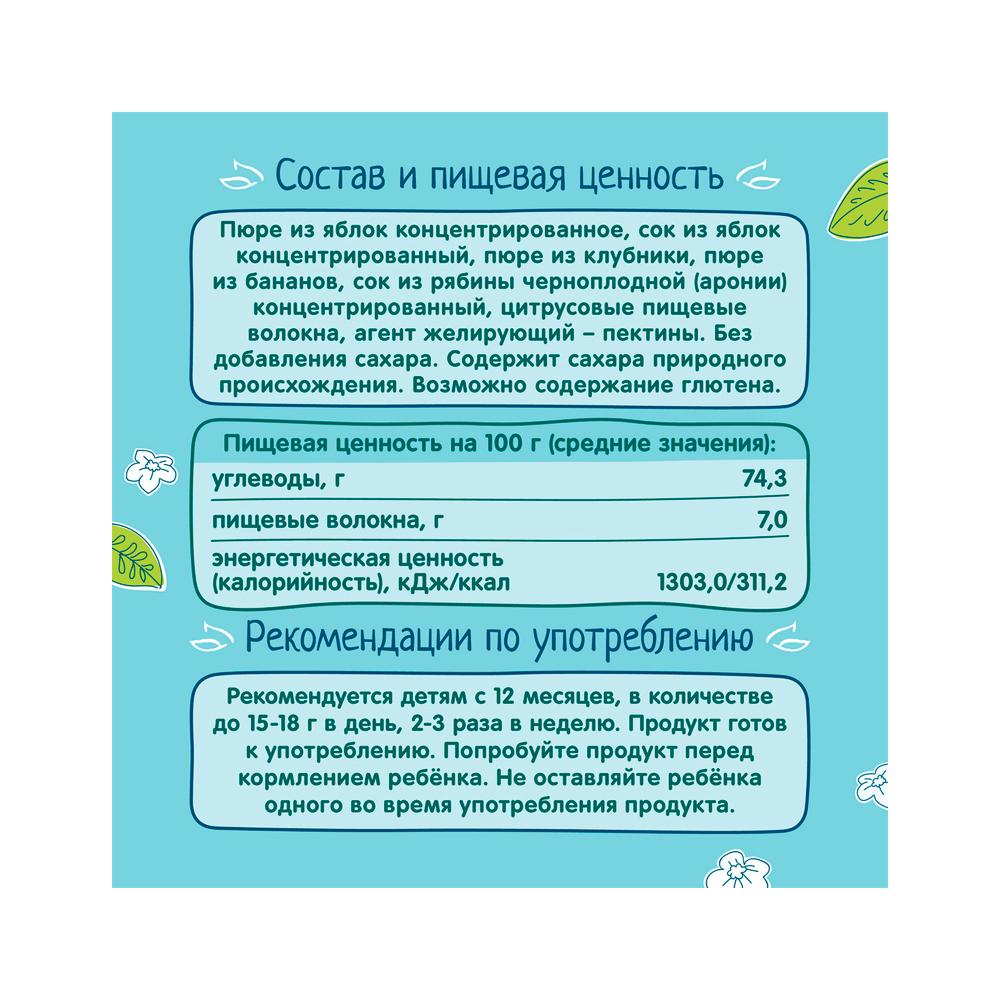 Состав и пищевая ценность

Пюре из яблок концентрированное, сок из яблок концентрированный, пюре из клубники, пюре из бананов, сок из рябины черноплодной (аронии) концентрированный, цитрусовые пищевые волокна, агент желирующий – пектины. Без добавления сахара. Содержит сахара природного происхождения. Возможно содержание глютена.

| Пищевая ценность на 100 г (средние значения): | |
|---|---|
| углеводы, г | 74,3 |
| пищевые волокна, г | 7,0 |
| энергетическая ценность (калорийность), кДж/ккал | 1303,0/311,2 |

Рекомендации по употреблению

Рекомендуется детям с 12 месяцев, в количестве до 15-18 г в день, 2-3 раза в неделю. Продукт готов к употреблению. Попробуйте продукт перед кормлением ребёнка. Не оставляйте ребёнка одного во время употребления продукта.